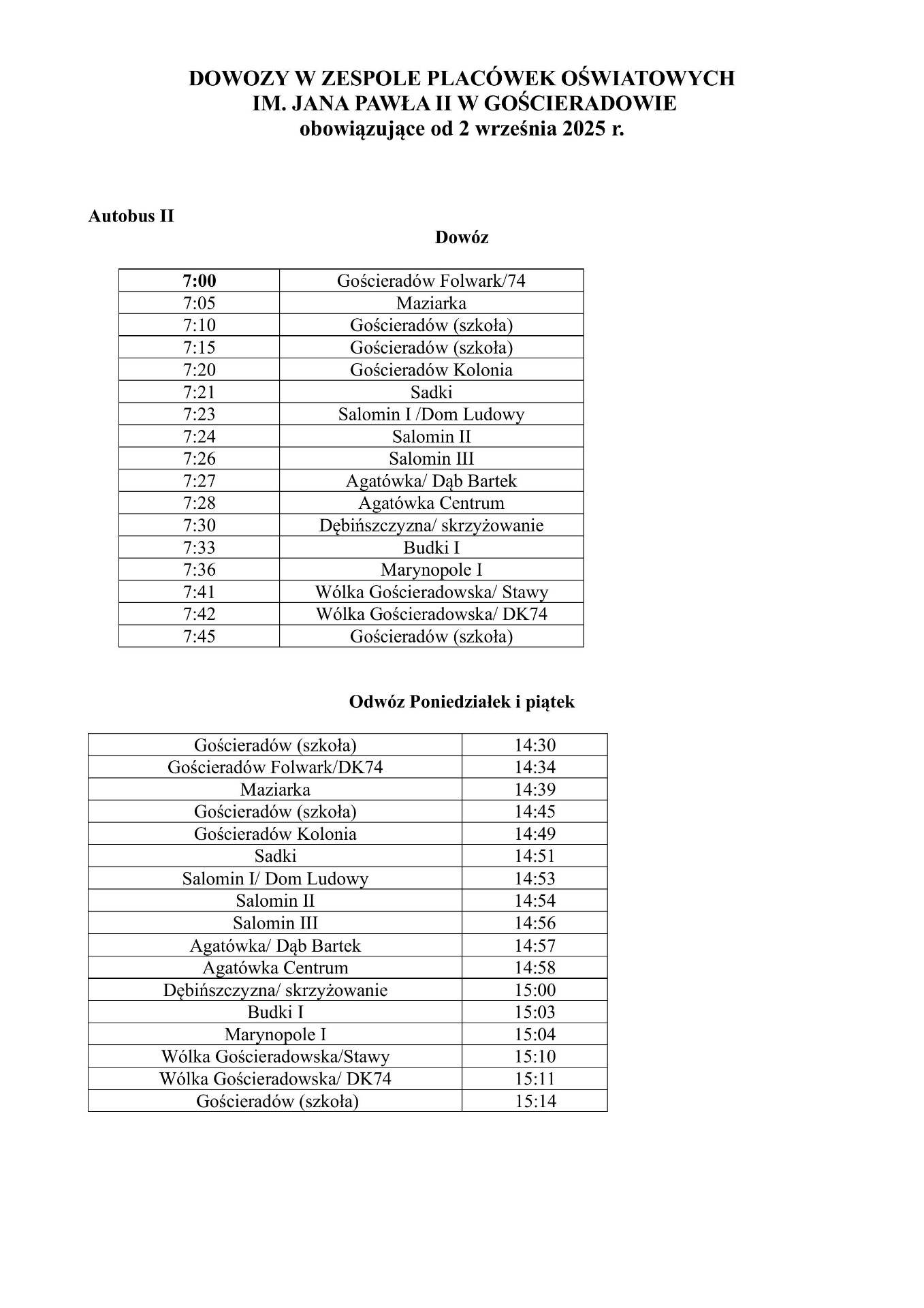 DOWOZY W ZESPOLE PLACÓWEK OŚWIATOWYCH
IM. JANA PAWŁA II W GOŚCIERADOWIE
obowiązujące od 2 września 2025 r.

Autobus II

Dowóz

| 7:00 | Gościeradów Folwark/74 |
|---|---|
| 7:05 | Maziarka |
| 7:10 | Gościeradów (szkoła) |
| 7:15 | Gościeradów (szkoła) |
| 7:20 | Gościeradów Kolonia |
| 7:21 | Sadki |
| 7:23 | Salomin I /Dom Ludowy |
| 7:24 | Salomin II |
| 7:26 | Salomin III |
| 7:27 | Agatówka/ Dąb Bartek |
| 7:28 | Agatówka Centrum |
| 7:30 | Dębińszczyzna/ skrzyżowanie |
| 7:33 | Budki I |
| 7:36 | Marynopole I |
| 7:41 | Wólka Gościeradowska/ Stawy |
| 7:42 | Wólka Gościeradowska/ DK74 |
| 7:45 | Gościeradów (szkoła) |

Odwóz Poniedziałek i piątek

| Gościeradów (szkoła) | 14:30 |
|---|---|
| Gościeradów Folwark/DK74 | 14:34 |
| Maziarka | 14:39 |
| Gościeradów (szkoła) | 14:45 |
| Gościeradów Kolonia | 14:49 |
| Sadki | 14:51 |
| Salomin I/ Dom Ludowy | 14:53 |
| Salomin II | 14:54 |
| Salomin III | 14:56 |
| Agatówka/ Dąb Bartek | 14:57 |
| Agatówka Centrum | 14:58 |
| Dębińszczyzna/ skrzyżowanie | 15:00 |
| Budki I | 15:03 |
| Marynopole I | 15:04 |
| Wólka Gościeradowska/Stawy | 15:10 |
| Wólka Gościeradowska/ DK74 | 15:11 |
| Gościeradów (szkoła) | 15:14 |